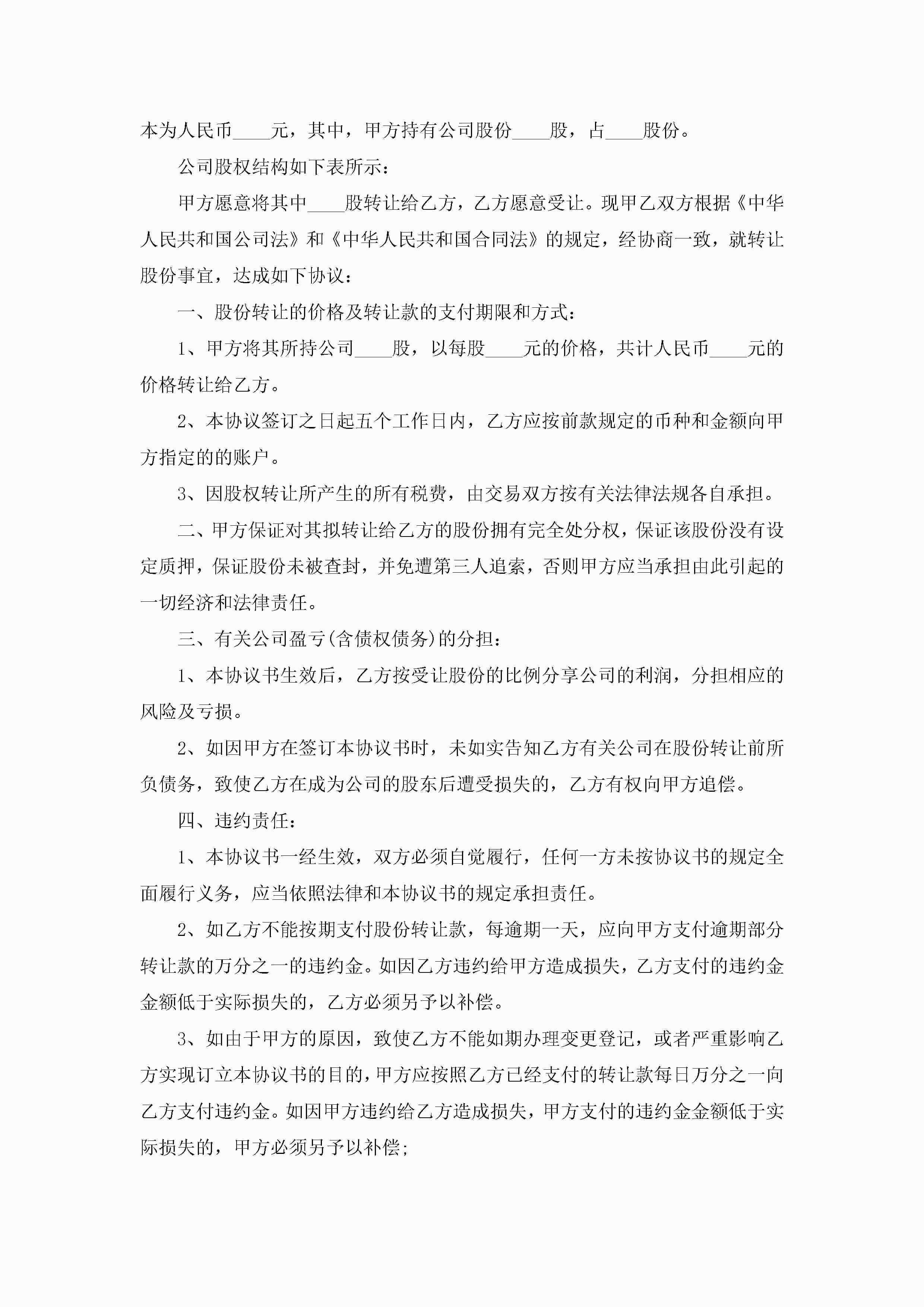 本为人民币____元，其中，甲方持有公司股份____股，占____股份。

公司股权结构如下表所示：

甲方愿意将其中____股转让给乙方，乙方愿意受让。现甲乙双方根据《中华人民共和国公司法》和《中华人民共和国合同法》的规定，经协商一致，就转让股份事宜，达成如下协议：

一、股份转让的价格及转让款的支付期限和方式：

1、甲方将其所持公司____股，以每股____元的价格，共计人民币____元的价格转让给乙方。

2、本协议签订之日起五个工作日内，乙方应按前款规定的币种和金额向甲方指定的的账户。

3、因股权转让所产生的所有税费，由交易双方按有关法律法规各自承担。

二、甲方保证对其拟转让给乙方的股份拥有完全处分权，保证该股份没有设定质押，保证股份未被查封，并免遭第三人追索，否则甲方应当承担由此引起的一切经济和法律责任。

三、有关公司盈亏(含债权债务)的分担：

1、本协议书生效后，乙方按受让股份的比例分享公司的利润，分担相应的风险及亏损。

2、如因甲方在签订本协议书时，未如实告知乙方有关公司在股份转让前所负债务，致使乙方在成为公司的股东后遭受损失的，乙方有权向甲方追偿。

四、违约责任：

1、本协议书一经生效，双方必须自觉履行，任何一方未按协议书的规定全面履行义务，应当依照法律和本协议书的规定承担责任。

2、如乙方不能按期支付股份转让款，每逾期一天，应向甲方支付逾期部分转让款的万分之一的违约金。如因乙方违约给甲方造成损失，乙方支付的违约金金额低于实际损失的，乙方必须另予以补偿。

3、如由于甲方的原因，致使乙方不能如期办理变更登记，或者严重影响乙方实现订立本协议书的目的，甲方应按照乙方已经支付的转让款每日万分之一向乙方支付违约金。如因甲方违约给乙方造成损失，甲方支付的违约金金额低于实际损失的，甲方必须另予以补偿;